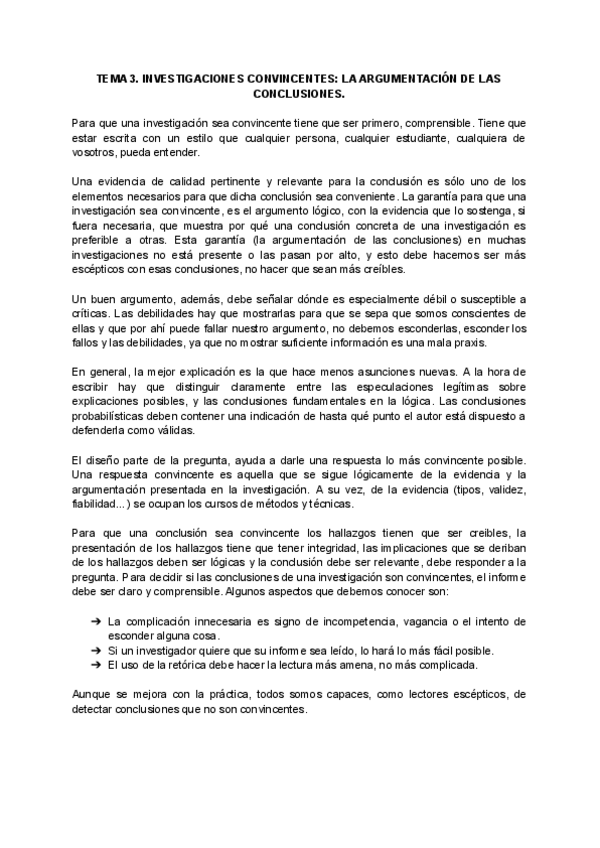 TEMA 3. INVESTIGACIONES CONVINCENTES: LA ARGUMENTACIÓN DE LAS CONCLUSIONES.

Para que una investigación sea convincente tiene que ser primero, comprensible. Tiene que estar escrita con un estilo que cualquier persona, cualquier estudiante, cualquiera de vosotros, pueda entender.

Una evidencia de calidad pertinente y relevante para la conclusión es sólo uno de los elementos necesarios para que dicha conclusión sea conveniente. La garantía para que una investigación sea convincente, es el argumento lógico, con la evidencia que lo sostenga, si fuera necesaria, que muestra por qué una conclusión concreta de una investigación es preferible a otras. Esta garantía (la argumentación de las conclusiones) en muchas investigaciones no está presente o las pasan por alto, y esto debe hacernos ser más escépticos con esas conclusiones, no hacer que sean más creíbles.

Un buen argumento, además, debe señalar dónde es especialmente débil o susceptible a críticas. Las debilidades hay que mostrarlas para que se sepa que somos conscientes de ellas y que por ahí puede fallar nuestro argumento, no debemos esconderlas, esconder los fallos y las debilidades, ya que no mostrar suficiente información es una mala praxis.

En general, la mejor explicación es la que hace menos asunciones nuevas. A la hora de escribir hay que distinguir claramente entre las especulaciones legítimas sobre explicaciones posibles, y las conclusiones fundamentales en la lógica. Las conclusiones probabilísticas deben contener una indicación de hasta qué punto el autor está dispuesto a defenderla como válidas.

El diseño parte de la pregunta, ayuda a darle una respuesta lo más convincente posible. Una respuesta convincente es aquella que se sigue lógicamente de la evidencia y la argumentación presentada en la investigación. A su vez, de la evidencia (tipos, validez, fiabilidad...) se ocupan los cursos de métodos y técnicas.

Para que una conclusión sea convincente los hallazgos tienen que ser creibles, la presentación de los hallazgos tiene que tener integridad, las implicaciones que se deriban de los hallazgos deben ser lógicas y la conclusión debe ser relevante, debe responder a la pregunta. Para decidir si las conclusiones de una investigación son convincentes, el informe debe ser claro y comprensible. Algunos aspectos que debemos conocer son:

➔ La complicación innecesaria es signo de incompetencia, vagancia o el intento de esconder alguna cosa.
➔ Si un investigador quiere que su informe sea leído, lo hará lo más fácil posible.
➔ El uso de la retórica debe hacer la lectura más amena, no más complicada.

Aunque se mejora con la práctica, todos somos capaces, como lectores escépticos, de detectar conclusiones que no son convincentes.